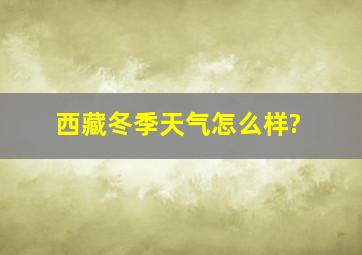 西藏冬季天气怎么样?